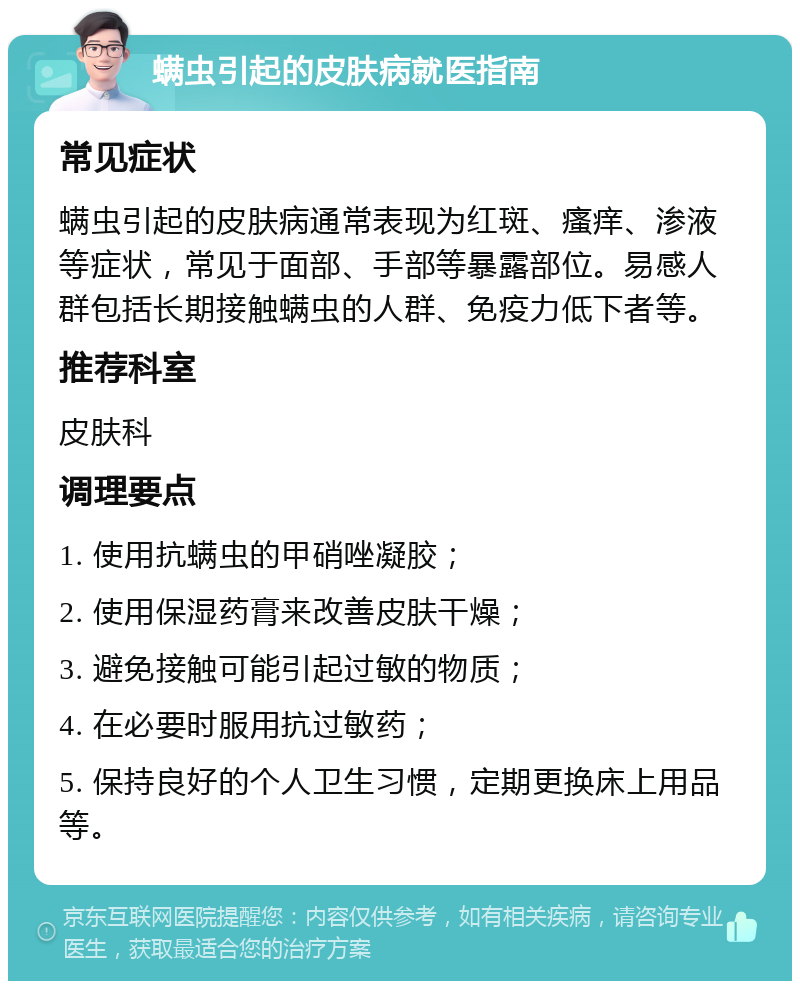 螨虫引起的皮肤病就医指南

常见症状

螨虫引起的皮肤病通常表现为红斑、瘙痒、渗液等症状，常见于面部、手部等暴露部位。易感人群包括长期接触螨虫的人群、免疫力低下者等。

推荐科室

皮肤科

调理要点

1. 使用抗螨虫的甲硝唑凝胶；

2. 使用保湿药膏来改善皮肤干燥；

3. 避免接触可能引起过敏的物质；

4. 在必要时服用抗过敏药；

5. 保持良好的个人卫生习惯，定期更换床上用品等。

京东互联网医院提醒您：内容仅供参考，如有相关疾病，请咨询专业医生，获取最适合您的治疗方案